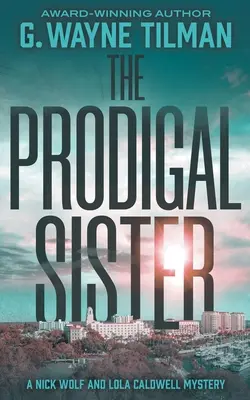 AWARD-WINNING AUTHOR

G. WAYNE TILMAN

THE PRODIGAL SISTER

A NICK WOLF AND LOLA CALDWELL MYSTERY